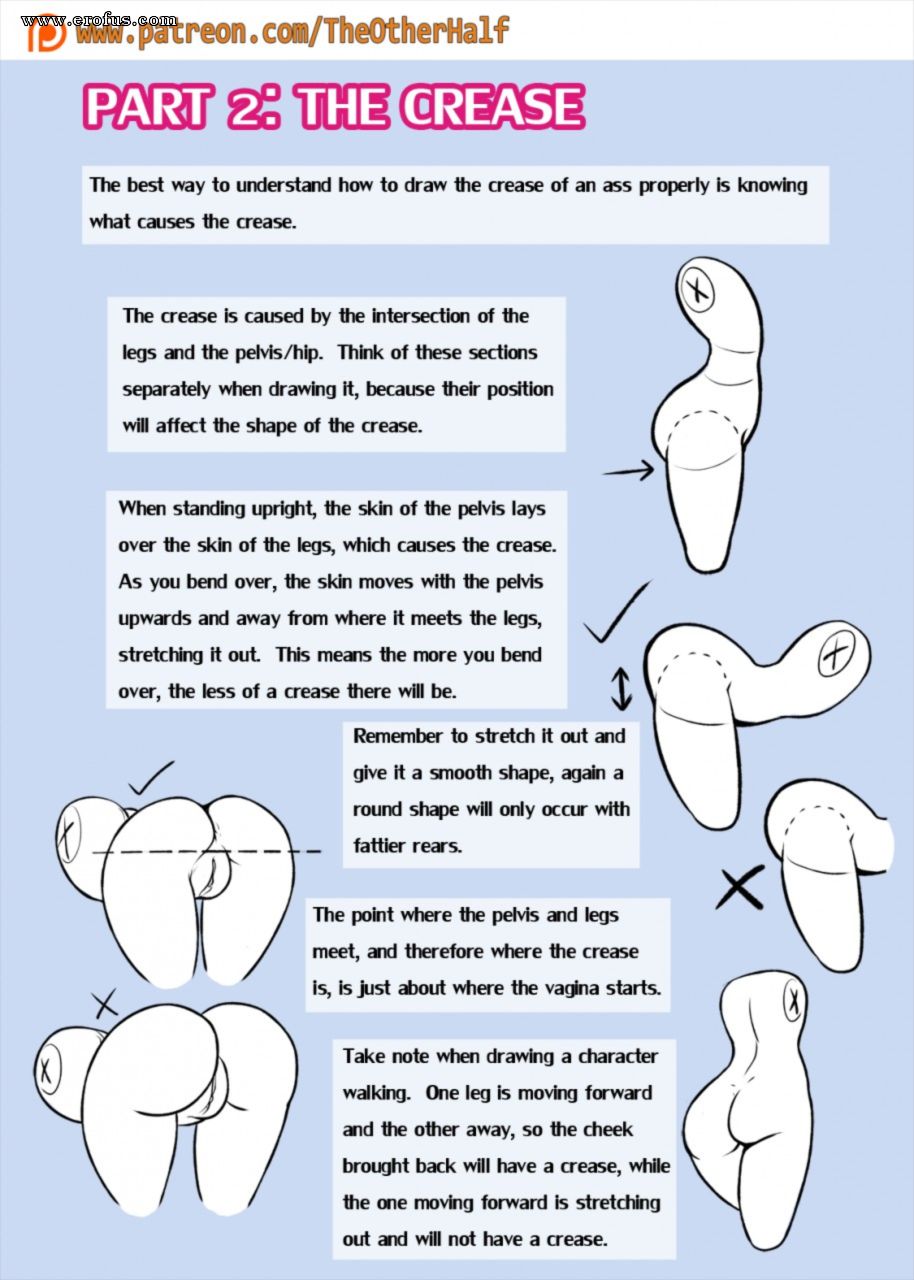 www.erofus.com

www.patreon.com/TheOtherHalf

PART 2: THE CREASE

The best way to understand how to draw the crease of an ass properly is knowing what causes the crease.

The crease is caused by the intersection of the legs and the pelvis/hip. Think of these sections separately when drawing it, because their position will affect the shape of the crease.

When standing upright, the skin of the pelvis lays over the skin of the legs, which causes the crease. As you bend over, the skin moves with the pelvis upwards and away from where it meets the legs, stretching it out. This means the more you bend over, the less of a crease there will be.

Remember to stretch it out and give it a smooth shape, again a round shape will only occur with fattier rears.

The point where the pelvis and legs meet, and therefore where the crease is, is just about where the vagina starts.

Take note when drawing a character walking. One leg is moving forward and the other away, so the cheek brought back will have a crease, while the one moving forward is stretching out and will not have a crease.